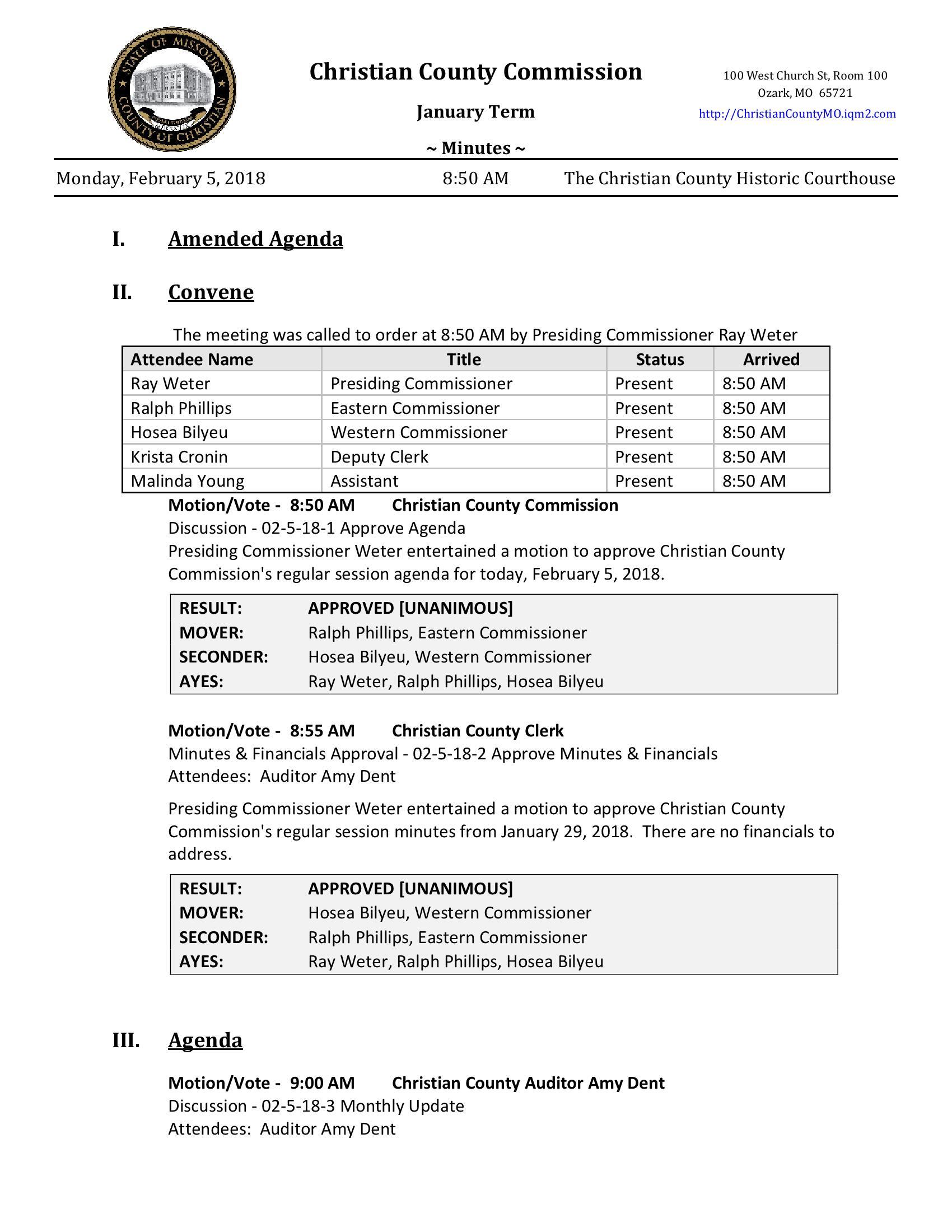 STATE OF MISSOURI COUNTY OF CHRISTIAN

Christian County Commission

January Term

~ Minutes ~

100 West Church St, Room 100
Ozark, MO 65721
http://ChristianCountyMO.iqm2.com

Monday, February 5, 2018 8:50 AM The Christian County Historic Courthouse

I. Amended Agenda

II. Convene

The meeting was called to order at 8:50 AM by Presiding Commissioner Ray Weter

| Attendee Name | Title | Status | Arrived |
|---|---|---|---|
| Ray Weter | Presiding Commissioner | Present | 8:50 AM |
| Ralph Phillips | Eastern Commissioner | Present | 8:50 AM |
| Hosea Bilyeu | Western Commissioner | Present | 8:50 AM |
| Krista Cronin | Deputy Clerk | Present | 8:50 AM |
| Malinda Young | Assistant | Present | 8:50 AM |

Motion/Vote - 8:50 AM Christian County Commission
Discussion - 02-5-18-1 Approve Agenda
Presiding Commissioner Weter entertained a motion to approve Christian County Commission's regular session agenda for today, February 5, 2018.

| RESULT: | APPROVED [UNANIMOUS] |
|---|---|
| MOVER: | Ralph Phillips, Eastern Commissioner |
| SECONDER: | Hosea Bilyeu, Western Commissioner |
| AYES: | Ray Weter, Ralph Phillips, Hosea Bilyeu |

Motion/Vote - 8:55 AM Christian County Clerk
Minutes & Financials Approval - 02-5-18-2 Approve Minutes & Financials
Attendees: Auditor Amy Dent

Presiding Commissioner Weter entertained a motion to approve Christian County Commission's regular session minutes from January 29, 2018. There are no financials to address.

| RESULT: | APPROVED [UNANIMOUS] |
|---|---|
| MOVER: | Hosea Bilyeu, Western Commissioner |
| SECONDER: | Ralph Phillips, Eastern Commissioner |
| AYES: | Ray Weter, Ralph Phillips, Hosea Bilyeu |

III. Agenda

Motion/Vote - 9:00 AM Christian County Auditor Amy Dent
Discussion - 02-5-18-3 Monthly Update
Attendees: Auditor Amy Dent